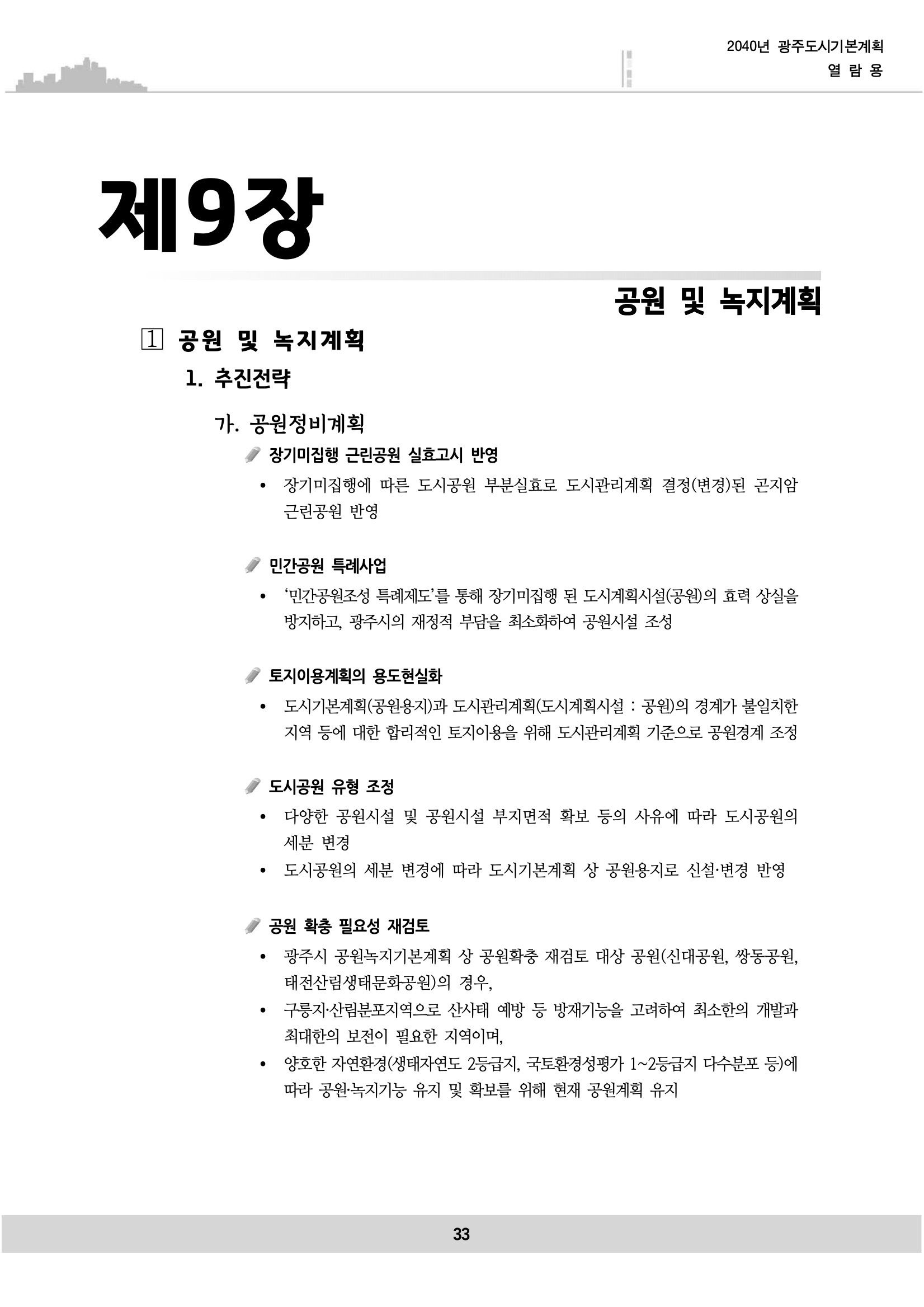 2040년 광주도시기본계획
열 람 용

제9장

공원 및 녹지계획

1 공원 및 녹지계획

1. 추진전략

가. 공원정비계획

장기미집행 근린공원 실효고시 반영

• 장기미집행에 따른 도시공원 부분실효로 도시관리계획 결정(변경)된 곤지암 근린공원 반영

민간공원 특례사업

• '민간공원조성 특례제도'를 통해 장기미집행 된 도시계획시설(공원)의 효력 상실을 방지하고, 광주시의 재정적 부담을 최소화하여 공원시설 조성

토지이용계획의 용도현실화

• 도시기본계획(공원용지)과 도시관리계획(도시계획시설 : 공원)의 경계가 불일치한 지역 등에 대한 합리적인 토지이용을 위해 도시관리계획 기준으로 공원경계 조정

도시공원 유형 조정

• 다양한 공원시설 및 공원시설 부지면적 확보 등의 사유에 따라 도시공원의 세분 변경
• 도시공원의 세분 변경에 따라 도시기본계획 상 공원용지로 신설·변경 반영

공원 확충 필요성 재검토

• 광주시 공원녹지기본계획 상 공원확충 재검토 대상 공원(신대공원, 쌍동공원, 태전산림생태문화공원)의 경우,
• 구릉지·산림분포지역으로 산사태 예방 등 방재기능을 고려하여 최소한의 개발과 최대한의 보전이 필요한 지역이며,
• 양호한 자연환경(생태자연도 2등급지, 국토환경성평가 1~2등급지 다수분포 등)에 따라 공원·녹지기능 유지 및 확보를 위해 현재 공원계획 유지

33